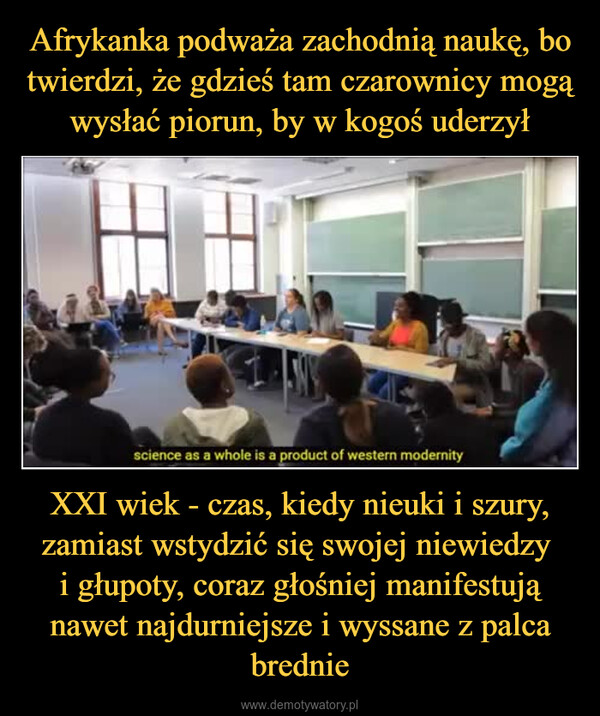 Afrykanka podważa zachodnią naukę, bo twierdzi, że gdzieś tam czarownicy mogą wysłać piorun, by w kogoś uderzył

science as a whole is a product of western modernity

XXI wiek - czas, kiedy nieuki i szury, zamiast wstydzić się swojej niewiedzy i głupoty, coraz głośniej manifestują nawet najdurniejsze i wyssane z palca brednie

www.demotywatory.pl